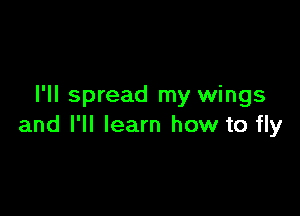 I'll spread my wings
and I'll learn how to fly